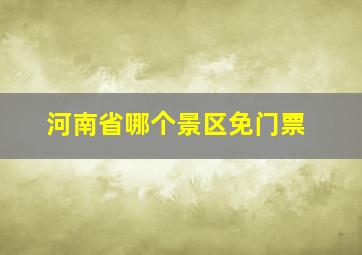 河南省哪个景区免门票